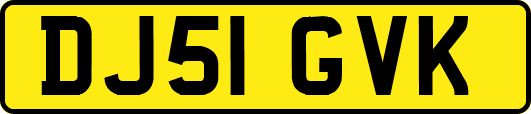 DJ51 GVK